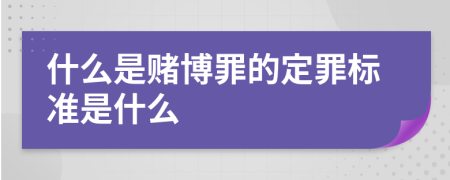 什么是赌博罪的定罪标准是什么